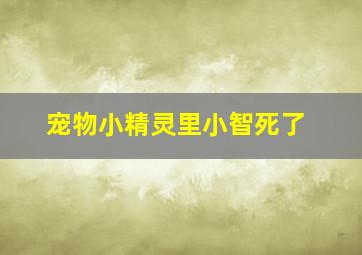 宠物小精灵里小智死了